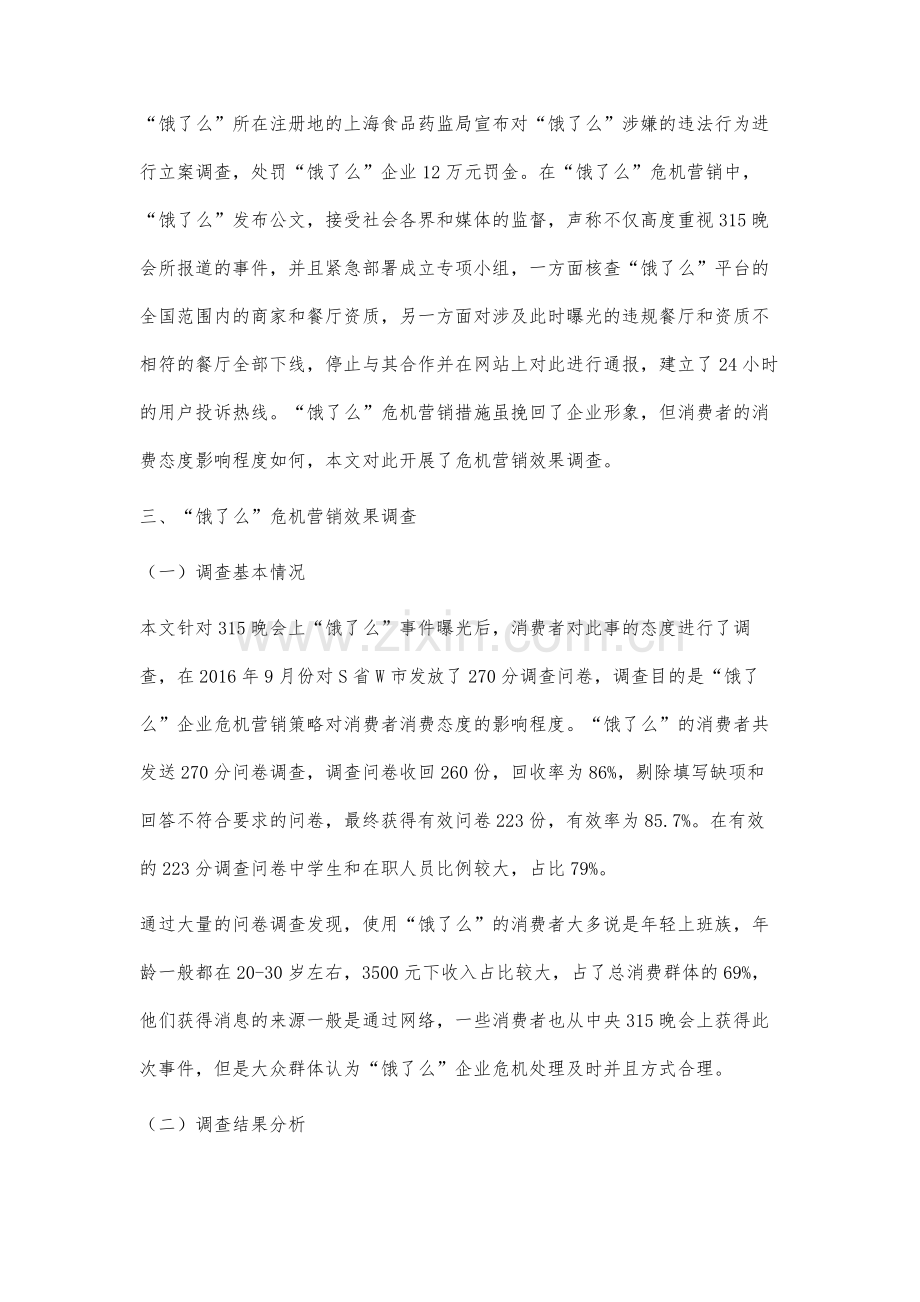 “饿了么”所在注册地的上海食品药监局宣布对“饿了么”涉嫌的违法行为进行立案调查，处罚“饿了么”企业12万元罚金。在“饿了么”危机营销中，“饿了么”发布公文，接受社会各界和媒体的监督，声称不仅高度重视315晚会所报道的事件，并且紧急部署成立专项小组，一方面核查“饿了么”平台的全国范围内的商家和餐厅资质，另一方面对涉及此时曝光的违规餐厅和资质不相符的餐厅全部下线，停止与其合作并在网站上对此进行通报，建立了24小时的用户投诉热线。“饿了么”危机营销措施虽挽回了企业形象，但消费者的消费态度影响程度如何，本文对此开展了危机营销效果调查。

三、“饿了么”危机营销效果调查

（一）调查基本情况

本文针对315晚会上“饿了么”事件曝光后，消费者对此事的态度进行了调查，在2016年9月份对S省W市发放了270分调查问卷，调查目的是“饿了么”企业危机营销策略对消费者消费态度的影响程度。“饿了么”的消费者共发送270分问卷调查，调查问卷收回260份，回收率为86%，剔除填写缺项和回答不符合要求的问卷，最终获得有效问卷223份，有效率为85.7%。在有效的223分调查问卷中学生和在职人员比例较大，占比79%。

通过大量的问卷调查发现，使用“饿了么”的消费者大多说是年轻上班族，年龄一般都在20-30岁左右，3500元下收入占比较大，占了总消费群体的69%，他们获得消息的来源一般是通过网络，一些消费者也从中央315晚会上获得此次事件，但是大众群体认为“饿了么”企业危机处理及时并且方式合理。

（二）调查结果分析

www.zixin.com.cn